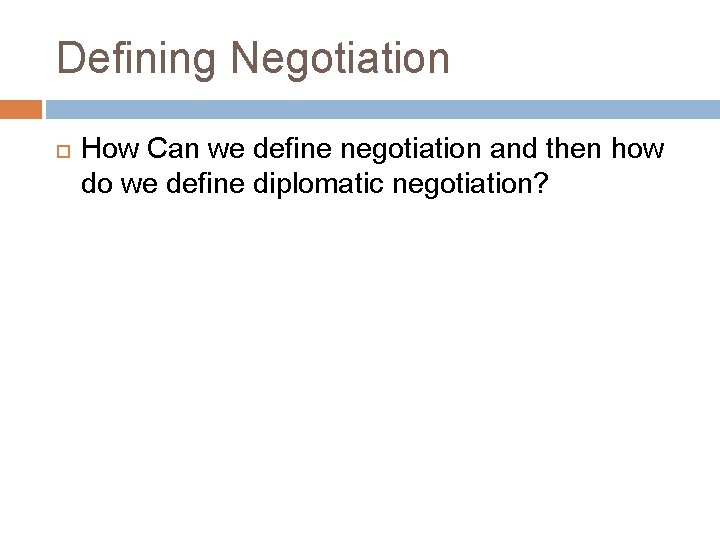 Defining Negotiation

How Can we define negotiation and then how do we define diplomatic negotiation?